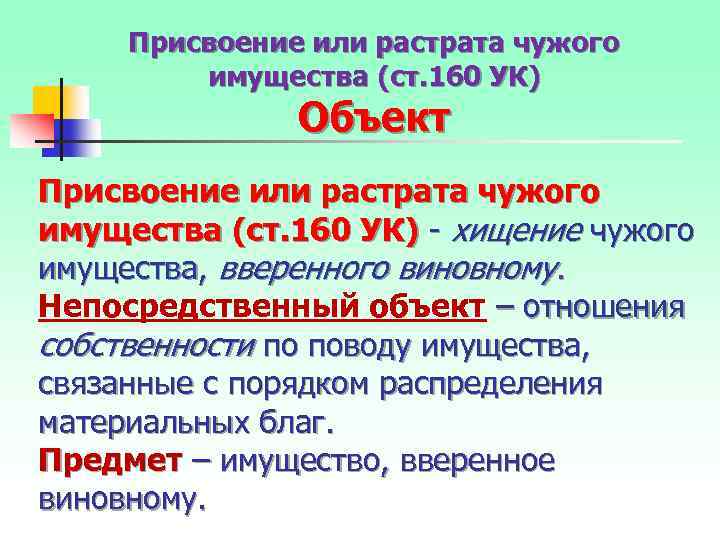 Присвоение или растрата чужого имущества (ст.160 УК)

Объект

Присвоение или растрата чужого имущества (ст.160 УК) - хищение чужого имущества, вверенного виновному.

Непосредственный объект – отношения собственности по поводу имущества, связанные с порядком распределения материальных благ.

Предмет – имущество, вверенное виновному.